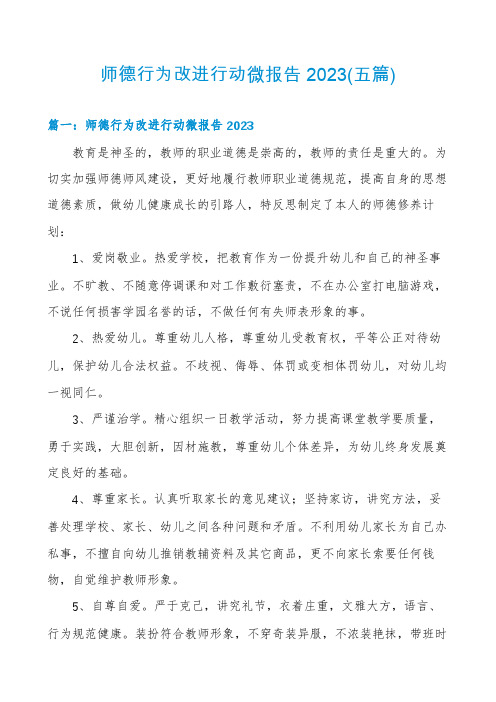 师德行为改进行动微报告 2023(五篇)

篇一：师德行为改进行动微报告 2023

教育是神圣的，教师的职业道德是崇高的，教师的责任是重大的。为切实加强师德师风建设，更好地履行教师职业道德规范，提高自身的思想道德素质，做幼儿健康成长的引路人，特反思制定了本人的师德修养计划：

1、爱岗敬业。热爱学校，把教育作为一份提升幼儿和自己的神圣事业。不旷教、不随意停调课和对工作敷衍塞责，不在办公室打电脑游戏，不说任何损害学园名誉的话，不做任何有失师表形象的事。

2、热爱幼儿。尊重幼儿人格，尊重幼儿受教育权，平等公正对待幼儿，保护幼儿合法权益。不歧视、侮辱、体罚或变相体罚幼儿，对幼儿均一视同仁。

3、严谨治学。精心组织一日教学活动，努力提高课堂教学要质量，勇于实践，大胆创新，因材施教，尊重幼儿个体差异，为幼儿终身发展奠定良好的基础。

4、尊重家长。认真听取家长的意见建议；坚持家访，讲究方法，妥善处理学校、家长、幼儿之间各种问题和矛盾。不利用幼儿家长为自己办私事，不擅自向幼儿推销教辅资料及其它商品，更不向家长索要任何钱物，自觉维护教师形象。

5、自尊自爱。严于克己，讲究礼节，衣着庄重，文雅大方，语言、行为规范健康。装扮符合教师形象，不穿奇装异服，不浓装艳抹，带班时